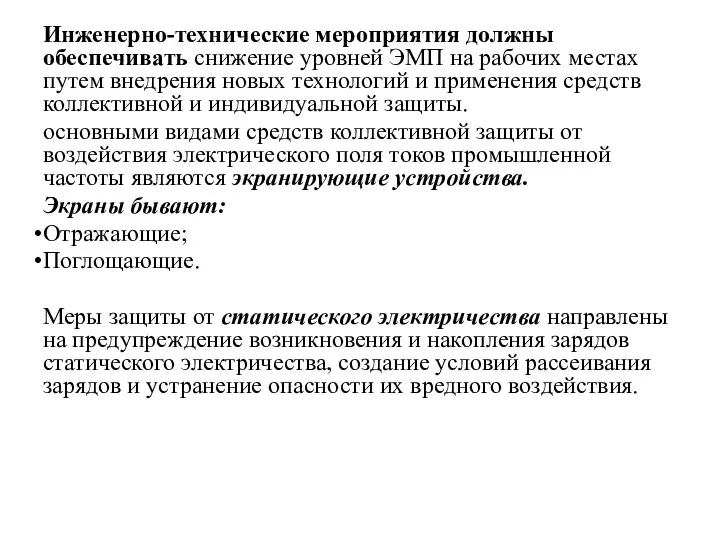 Инженерно-технические мероприятия должны обеспечивать снижение уровней ЭМП на рабочих местах путем внедрения новых технологий и применения средств коллективной и индивидуальной защиты.

основными видами средств коллективной защиты от воздействия электрического поля токов промышленной частоты являются экранирующие устройства.

Экраны бывают:

•Отражающие;

•Поглощающие.

Меры защиты от статического электричества направлены на предупреждение возникновения и накопления зарядов статического электричества, создание условий рассеивания зарядов и устранение опасности их вредного воздействия.